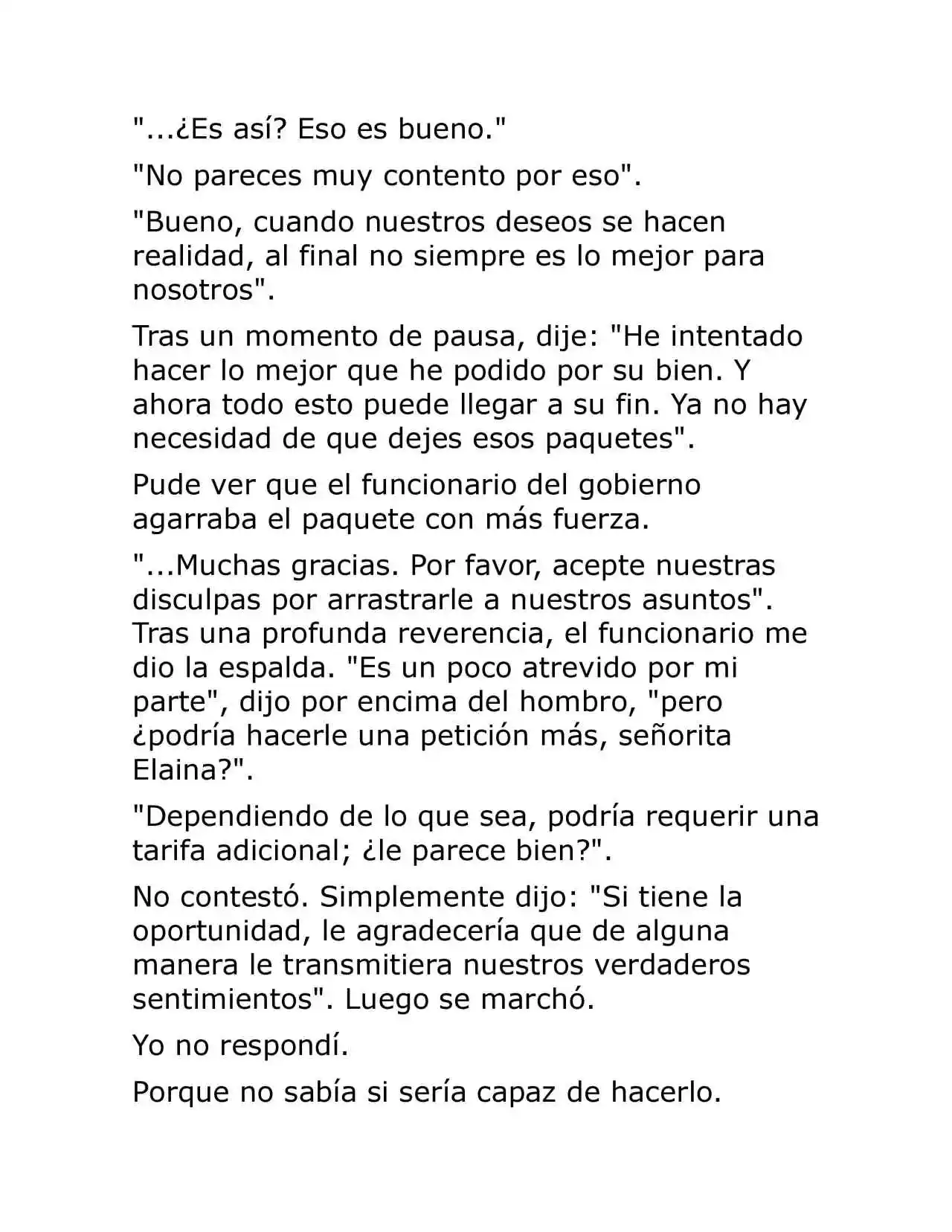 "...¿Es así? Eso es bueno."

"No pareces muy contento por eso".

"Bueno, cuando nuestros deseos se hacen realidad, al final no siempre es lo mejor para nosotros".

Tras un momento de pausa, dije: "He intentado hacer lo mejor que he podido por su bien. Y ahora todo esto puede llegar a su fin. Ya no hay necesidad de que dejes esos paquetes".

Pude ver que el funcionario del gobierno agarraba el paquete con más fuerza.

"...Muchas gracias. Por favor, acepte nuestras disculpas por arrastrarle a nuestros asuntos". Tras una profunda reverencia, el funcionario me dio la espalda. "Es un poco atrevido por mi parte", dijo por encima del hombro, "pero ¿podría hacerle una petición más, señorita Elaina?".

"Dependiendo de lo que sea, podría requerir una tarifa adicional; ¿le parece bien?".

No contestó. Simplemente dijo: "Si tiene la oportunidad, le agradecería que de alguna manera le transmitiera nuestros verdaderos sentimientos". Luego se marchó.

Yo no respondí.

Porque no sabía si sería capaz de hacerlo.